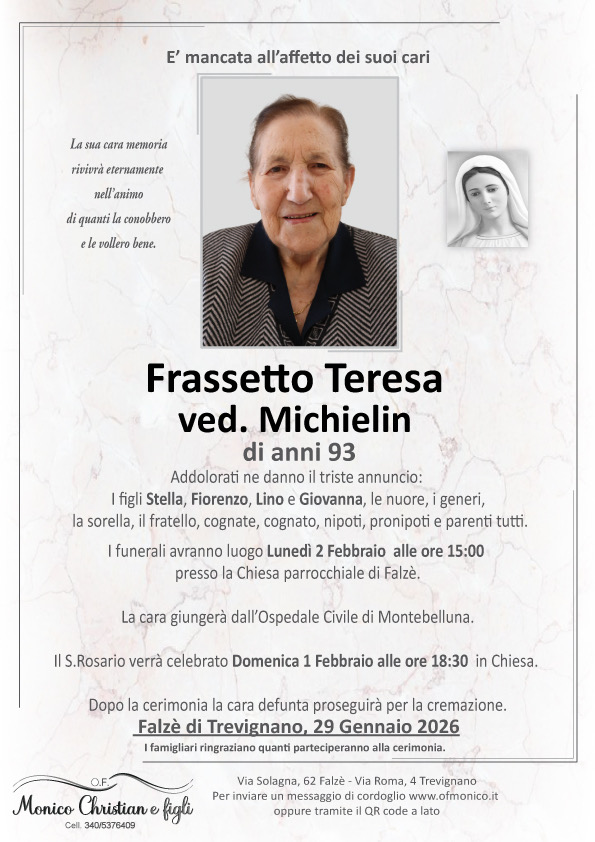 E' mancata all'affetto dei suoi cari

La sua cara memoria rivivrà eternamente nell'animo di quanti la conobbero e le vollero bene.

Frassetto Teresa
ved. Michielin
di anni 93

Addolorati ne danno il triste annuncio:
I figli Stella, Fiorenzo, Lino e Giovanna, le nuore, i generi, la sorella, il fratello, cognate, cognato, nipoti, pronipoti e parenti tutti.

I funerali avranno luogo Lunedì 2 Febbraio alle ore 15:00 presso la Chiesa parrocchiale di Falzè.

La cara giungerà dall'Ospedale Civile di Montebelluna.

Il S.Rosario verrà celebrato Domenica 1 Febbraio alle ore 18:30 in Chiesa.

Dopo la cerimonia la cara defunta proseguirà per la cremazione.

Falzè di Trevignano, 29 Gennaio 2026

I famigliari ringraziano quanti parteciperanno alla cerimonia.

O.F.
Monico Christian e figli
Cell. 340/5376409

Via Solagna, 62 Falzè - Via Roma, 4 Trevignano
Per inviare un messaggio di cordoglio www.ofmonico.it
oppure tramite il QR code a lato